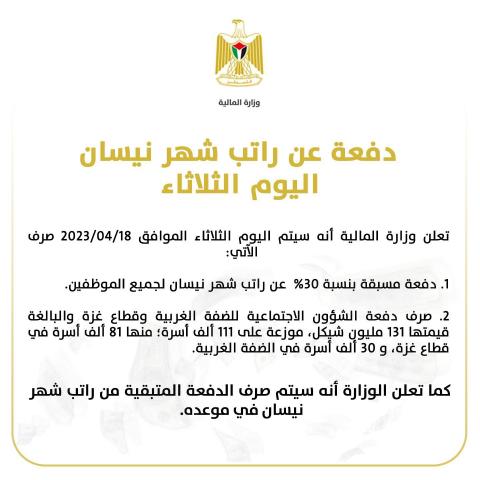 وزارة المالية

دفعة عن راتب شهر نيسان اليوم الثلاثاء

تعلن وزارة المالية أنه سيتم اليوم الثلاثاء الموافق 2023/04/18 صرف الآتي:

1. دفعة مسبقة بنسبة 30% عن راتب شهر نيسان لجميع الموظفين.

2. صرف دفعة الشؤون الاجتماعية للضفة الغربية وقطاع غزة والبالغة قيمتها 131 مليون شيكل، موزعة على 111 ألف أسرة؛ منها 81 ألف أسرة في قطاع غزة، و 30 ألف أسرة في الضفة الغربية.

كما تعلن الوزارة أنه سيتم صرف الدفعة المتبقية من راتب شهر نيسان في موعده.